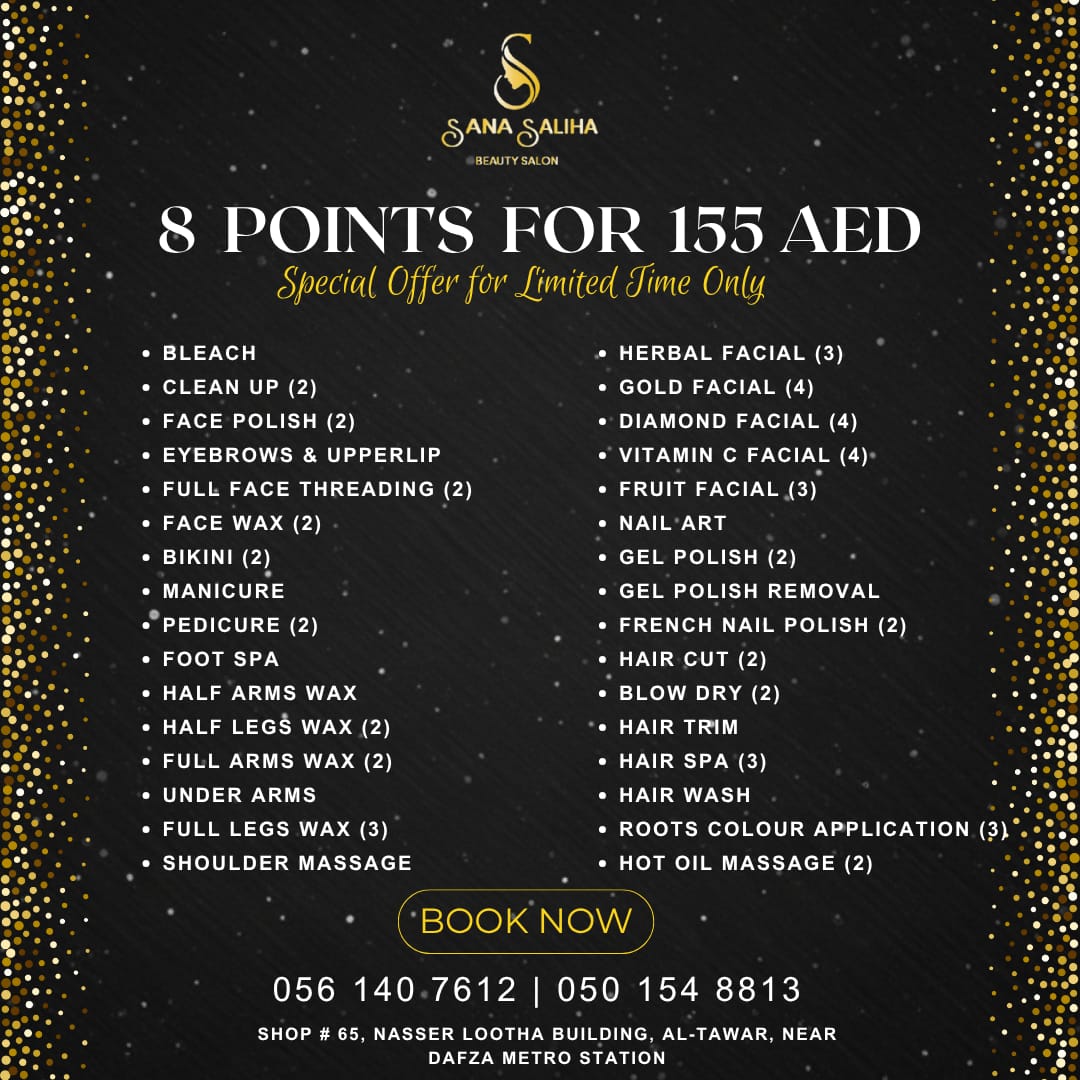 SANA SALIHA
BEAUTY SALON

8 POINTS FOR 155 AED
Special Offer for Limited Time Only

• BLEACH
• CLEAN UP (2)
• FACE POLISH (2)
• EYEBROWS & UPPERLIP
• FULL FACE THREADING (2)
• FACE WAX (2)
• BIKINI (2)
• MANICURE
• PEDICURE (2)
• FOOT SPA
• HALF ARMS WAX
• HALF LEGS WAX (2)
• FULL ARMS WAX (2)
• UNDER ARMS
• FULL LEGS WAX (3)
• SHOULDER MASSAGE

• HERBAL FACIAL (3)
• GOLD FACIAL (4)
• DIAMOND FACIAL (4)
• VITAMIN C FACIAL (4)
• FRUIT FACIAL (3)
• NAIL ART
• GEL POLISH (2)
• GEL POLISH REMOVAL
• FRENCH NAIL POLISH (2)
• HAIR CUT (2)
• BLOW DRY (2)
• HAIR TRIM
• HAIR SPA (3)
• HAIR WASH
• ROOTS COLOUR APPLICATION (3)
• HOT OIL MASSAGE (2)

BOOK NOW

056 140 7612 | 050 154 8813

SHOP # 65, NASSER LOOTHA BUILDING, AL-TAWAR, NEAR DAFZA METRO STATION